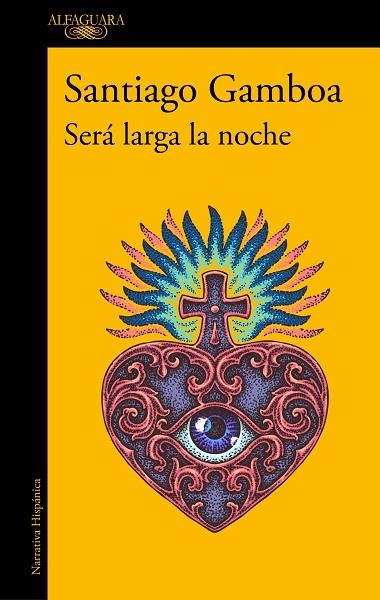 ALFAGUARA

Santiago Gamboa
Será larga la noche

Narrativa Hispánica